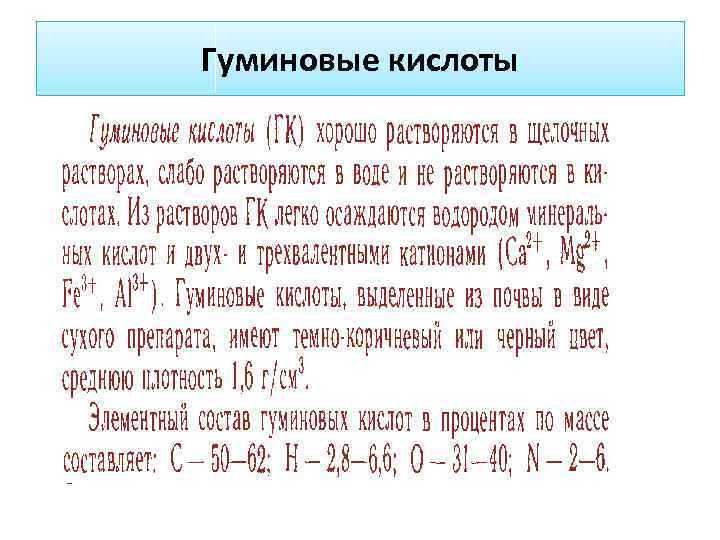 Гуминовые кислоты

Гуминовые кислоты (ГК) хорошо растворяются в щелочных растворах, слабо растворяются в воде и не растворяются в кислотах. Из растворов ГК легко осаждаются водородом минеральных кислот и двух- и трехвалентными катионами ($Ca^{2+}$, $Mg^{2+}$, $Fe^{3+}$, $Al^{3+}$). Гуминовые кислоты, выделенные из почвы в виде сухого препарата, имеют темно-коричневый или черный цвет, среднюю плотность 1,6 г/см$^3$.

Элементный состав гуминовых кислот в процентах по массе составляет: C – 50–62; H – 2,8–6,6; O – 31–40; N – 2–6.